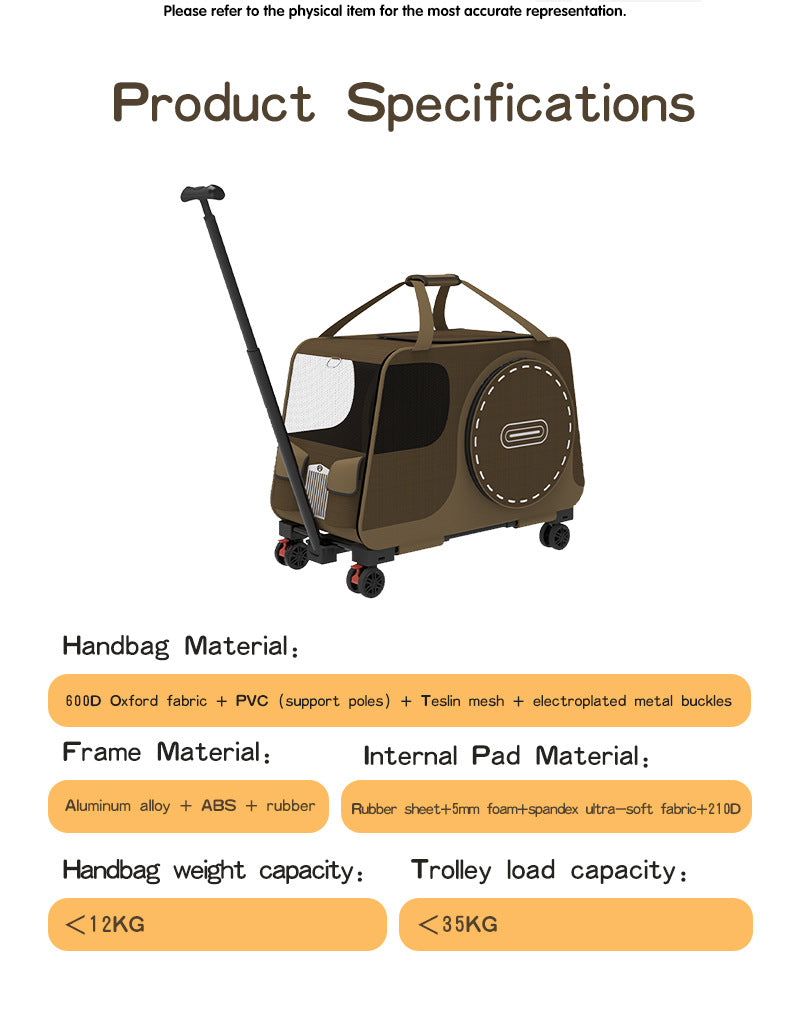 Please refer to the physical item for the most accurate representation.

Product Specifications

Handbag Material:

600D Oxford fabric + PVC (support poles) + Teslin mesh + electroplated metal buckles

Frame Material:

Aluminum alloy + ABS + rubber

Internal Pad Material:

Rubber sheet+5mm foam+spandex ultra-soft fabric+210D

Handbag weight capacity:

<12KG

Trolley load capacity:

<35KG